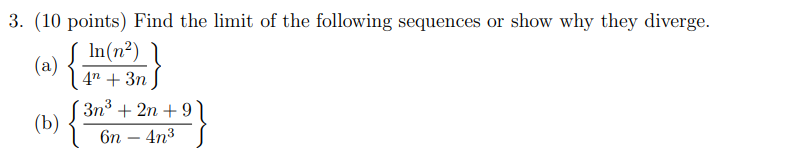 3. (10 points) Find the limit of the following sequences or show why they diverge.

(a) $\left\{\frac{\ln(n^2)}{4^n+3n}\right\}$

(b) $\left\{\frac{3n^3+2n+9}{6n-4n^3}\right\}$